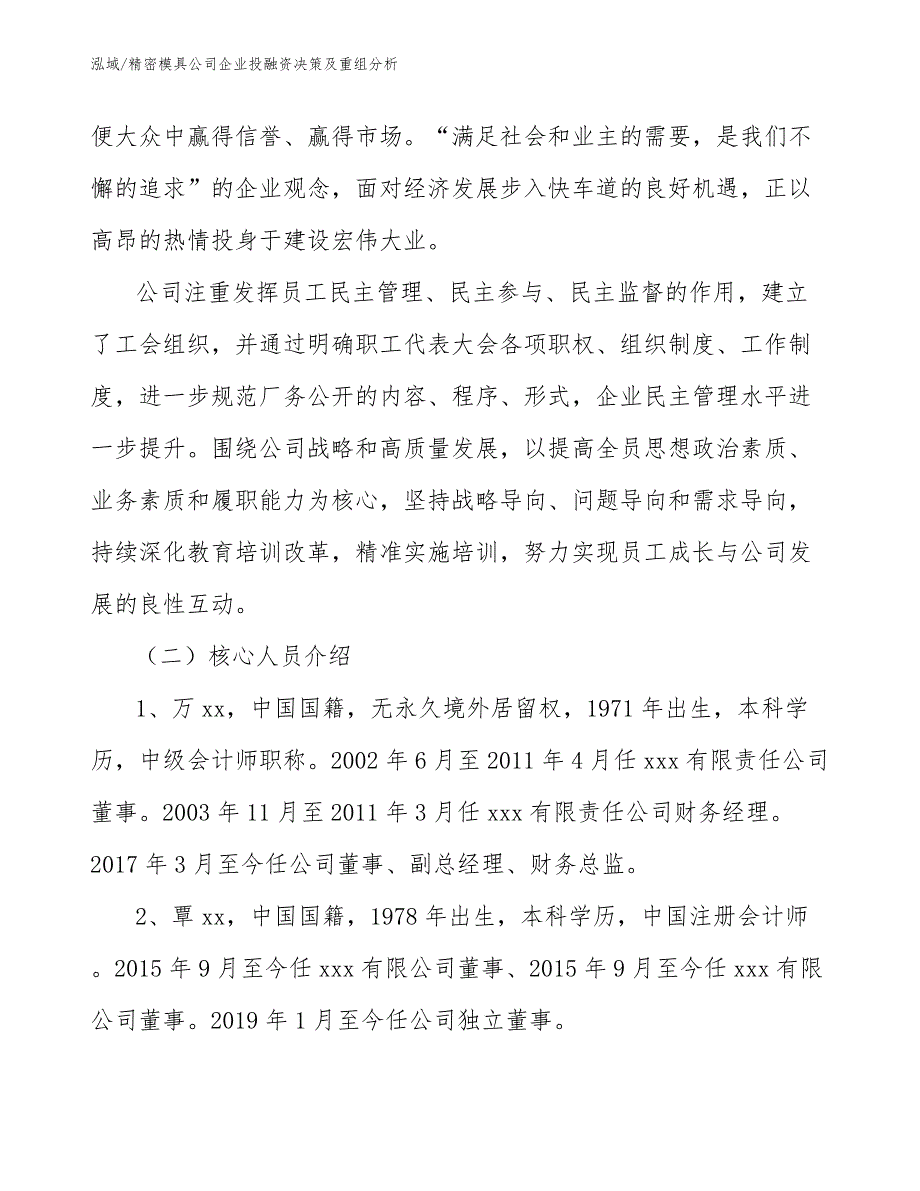 泓域/精密模具公司企业投融资决策及重组分析

便大众中赢得信誉、赢得市场。“满足社会和业主的需要，是我们不懈的追求”的企业观念，面对经济发展步入快车道的良好机遇，正以高昂的热情投身于建设宏伟大业。

公司注重发挥员工民主管理、民主参与、民主监督的作用，建立了工会组织，并通过明确职工代表大会各项职权、组织制度、工作制度，进一步规范厂务公开的内容、程序、形式，企业民主管理水平进一步提升。围绕公司战略和高质量发展，以提高全员思想政治素质、业务素质和履职能力为核心，坚持战略导向、问题导向和需求导向，持续深化教育培训改革，精准实施培训，努力实现员工成长与公司发展的良性互动。

（二）核心人员介绍

1、万 xx，中国国籍，无永久境外居留权，1971 年出生，本科学历，中级会计师职称。2002 年 6 月至 2011 年 4 月任 xxx 有限责任公司董事。2003 年 11 月至 2011 年 3 月任 xxx 有限责任公司财务经理。2017 年 3 月至今任公司董事、副总经理、财务总监。

2、覃 xx，中国国籍，1978 年出生，本科学历，中国注册会计师。2015 年 9 月至今任 xxx 有限公司董事、2015 年 9 月至今任 xxx 有限公司董事。2019 年 1 月至今任公司独立董事。